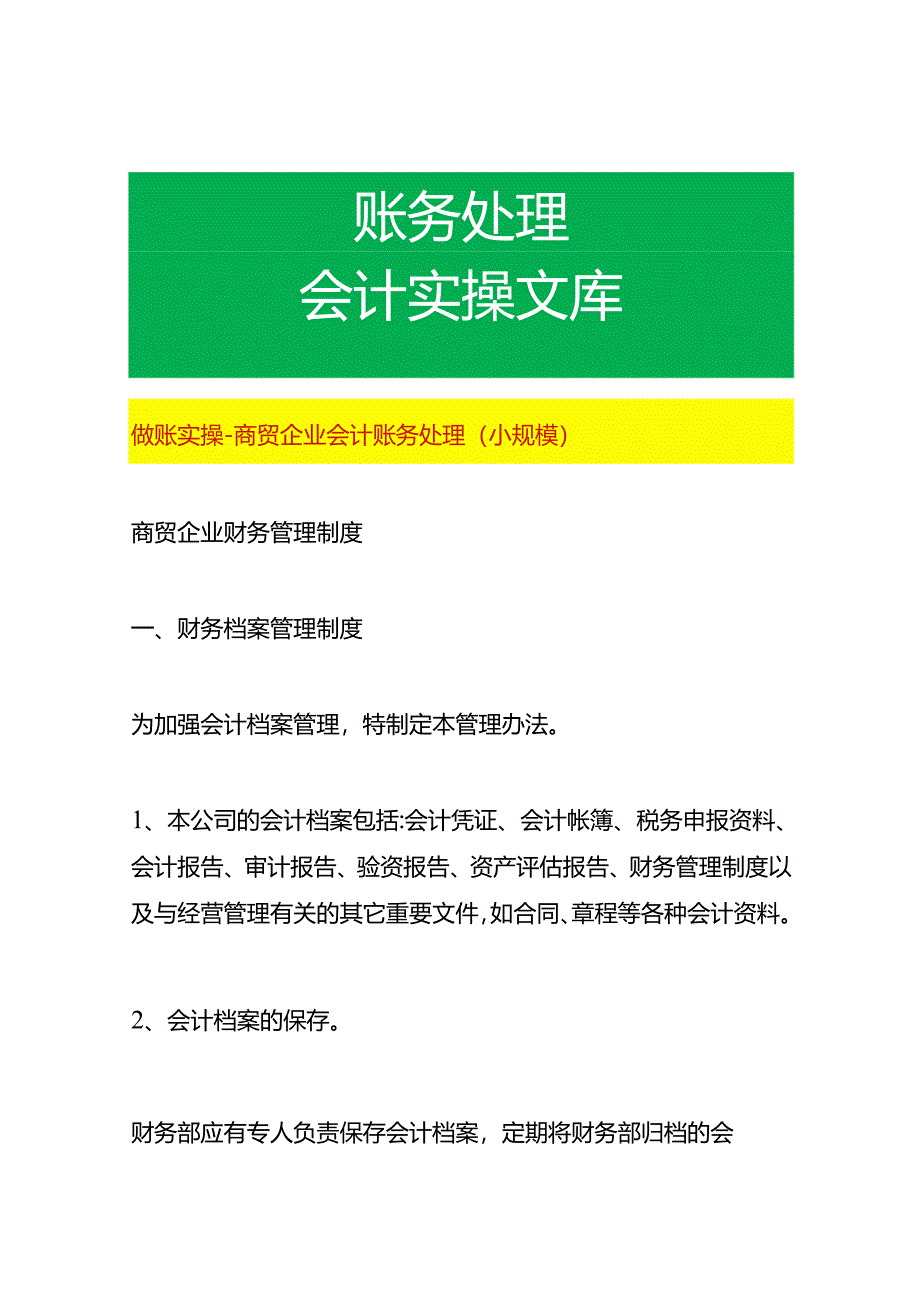 账务处理
会计实操文库

做账实操-商贸企业会计账务处理（小规模）

商贸企业财务管理制度

一、财务档案管理制度

为加强会计档案管理，特制定本管理办法。

1、本公司的会计档案包括:会计凭证、会计帐簿、税务申报资料、会计报告、审计报告、验资报告、资产评估报告、财务管理制度以及与经营管理有关的其它重要文件,如合同、章程等各种会计资料。

2、会计档案的保存。

财务部应有专人负责保存会计档案，定期将财务部归档的会